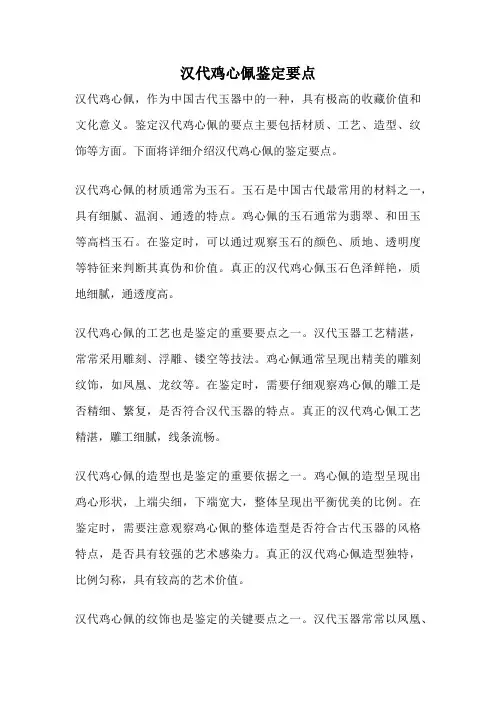 汉代鸡心佩鉴定要点

汉代鸡心佩，作为中国古代玉器中的一种，具有极高的收藏价值和文化意义。鉴定汉代鸡心佩的要点主要包括材质、工艺、造型、纹饰等方面。下面将详细介绍汉代鸡心佩的鉴定要点。

汉代鸡心佩的材质通常为玉石。玉石是中国古代最常用的材料之一，具有细腻、温润、通透的特点。鸡心佩的玉石通常为翡翠、和田玉等高档玉石。在鉴定时，可以通过观察玉石的颜色、质地、透明度等特征来判断其真伪和价值。真正的汉代鸡心佩玉石色泽鲜艳，质地细腻，通透度高。

汉代鸡心佩的工艺也是鉴定的重要要点之一。汉代玉器工艺精湛，常常采用雕刻、浮雕、镂空等技法。鸡心佩通常呈现出精美的雕刻纹饰，如凤凰、龙纹等。在鉴定时，需要仔细观察鸡心佩的雕工是否精细、繁复，是否符合汉代玉器的特点。真正的汉代鸡心佩工艺精湛，雕工细腻，线条流畅。

汉代鸡心佩的造型也是鉴定的重要依据之一。鸡心佩的造型呈现出鸡心形状，上端尖细，下端宽大，整体呈现出平衡优美的比例。在鉴定时，需要注意观察鸡心佩的整体造型是否符合古代玉器的风格特点，是否具有较强的艺术感染力。真正的汉代鸡心佩造型独特，比例匀称，具有较高的艺术价值。

汉代鸡心佩的纹饰也是鉴定的关键要点之一。汉代玉器常常以凤凰、